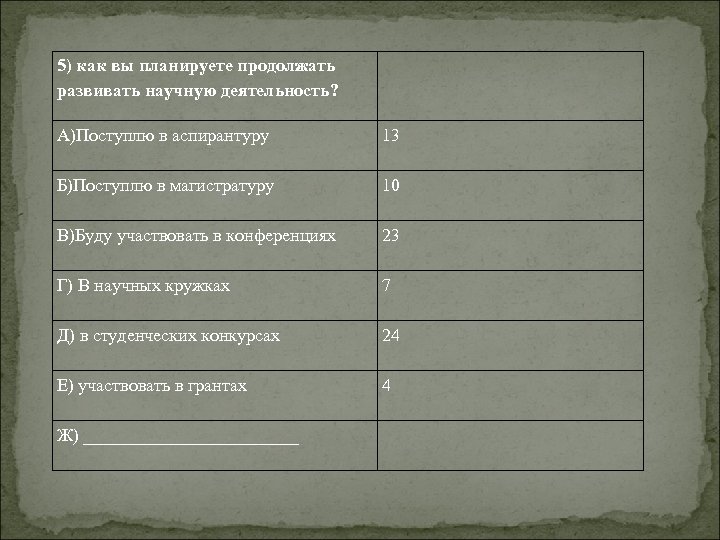 | 5) как вы планируете продолжать развивать научную деятельность? | |
|---|---|
| А)Поступлю в аспирантуру | 13 |
| Б)Поступлю в магистратуру | 10 |
| В)Буду участвовать в конференциях | 23 |
| Г) В научных кружках | 7 |
| Д) в студенческих конкурсах | 24 |
| Е) участвовать в грантах | 4 |
| Ж) ________________________ | |